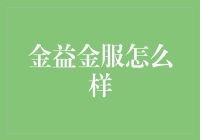 金益金服怎么样